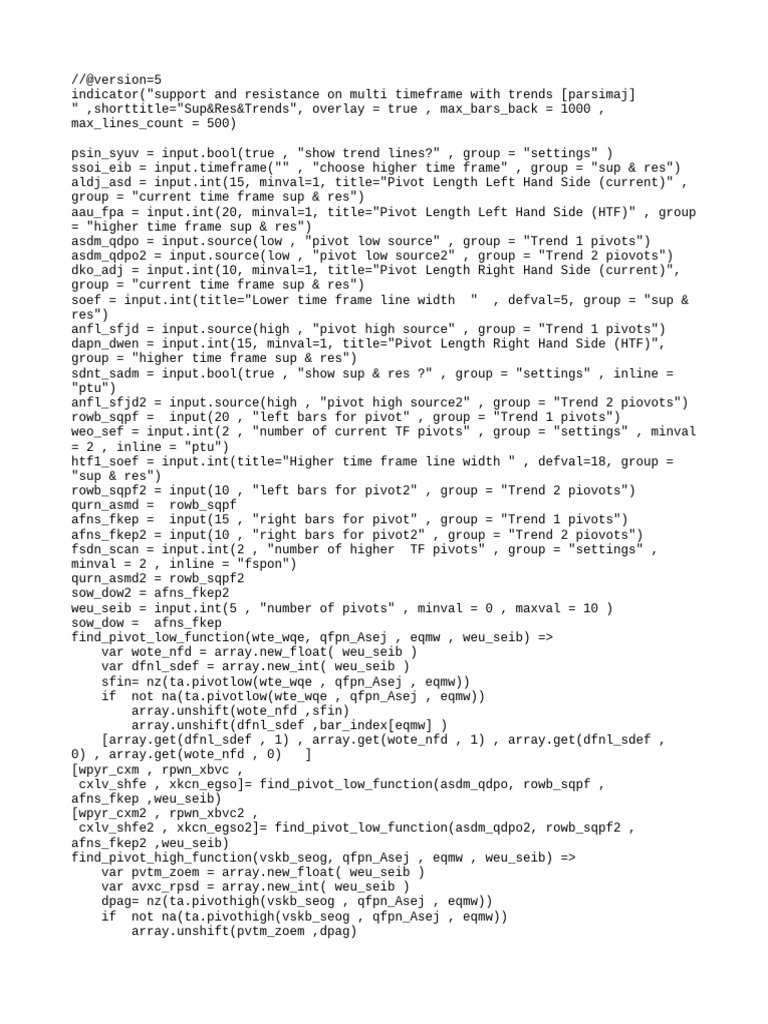 //@version=5
indicator("support and resistance on multi timeframe with trends [parsimaj]
" ,shorttitle="Sup&Res&Trends", overlay = true , max_bars_back = 1000 , max_lines_count = 500)

psin_syuv = input.bool(true , "show trend lines?" , group = "settings" )
ssoi_eib = input.timeframe("" , "choose higher time frame" , group = "sup & res")
aldj_asd = input.int(15, minval=1, title="Pivot Length Left Hand Side (current)" , group = "current time frame sup & res")
aau_fpa = input.int(20, minval=1, title="Pivot Length Left Hand Side (HTF)" , group = "higher time frame sup & res")
asdm_qdpo = input.source(low , "pivot low source" , group = "Trend 1 pivots")
asdm_qdpo2 = input.source(low , "pivot low source2" , group = "Trend 2 piovots")
dko_adj = input.int(10, minval=1, title="Pivot Length Right Hand Side (current)", group = "current time frame sup & res")
soef = input.int(title="Lower time frame line width  "  , defval=5, group = "sup & res")
anfl_sfjd = input.source(high , "pivot high source" , group = "Trend 1 pivots")
dapn_dwen = input.int(15, minval=1, title="Pivot Length Right Hand Side (HTF)", group = "higher time frame sup & res")
sdnt_sadm = input.bool(true , "show sup & res ?" , group = "settings" , inline = "ptu")
anfl_sfjd2 = input.source(high , "pivot high source2" , group = "Trend 2 piovots")
rowb_sqpf =  input(20 , "left bars for pivot" , group = "Trend 1 pivots")
weo_sef = input.int(2 , "number of current TF pivots" , group = "settings" , minval = 2 , inline = "ptu")
htf1_soef = input.int(title="Higher time frame line width " , defval=18, group = "sup & res")
rowb_sqpf2 = input(10 , "left bars for pivot2" , group = "Trend 2 piovots")
qurn_asmd =  rowb_sqpf
afns_fkep =  input(15 , "right bars for pivot" , group = "Trend 1 pivots")
afns_fkep2 = input(10 , "right bars for pivot2" , group = "Trend 2 piovots")
fsdn_scan = input.int(2 , "number of higher  TF pivots" , group = "settings" , minval = 2 , inline = "fspon")
qurn_asmd2 = rowb_sqpf2
sow_dow2 = afns_fkep2
weu_seib = input.int(5 , "number of pivots" , minval = 0 , maxval = 10 )
sow_dow =  afns_fkep
find_pivot_low_function(wte_wqe, qfpn_Asej , eqmw , weu_seib) =>
    var wote_nfd = array.new_float( weu_seib )
    var dfnl_sdef = array.new_int( weu_seib )
    sfin= nz(ta.pivotlow(wte_wqe , qfpn_Asej , eqmw))
    if  not na(ta.pivotlow(wte_wqe , qfpn_Asej , eqmw))
        array.unshift(wote_nfd ,sfin)
        array.unshift(dfnl_sdef ,bar_index[eqmw] )
    [array.get(dfnl_sdef , 1) , array.get(wote_nfd , 1) , array.get(dfnl_sdef , 0) , array.get(wote_nfd , 0)   ]
[wpyr_cxm , rpwn_xbvc ,
 cxlv_shfe , xkcn_egso]= find_pivot_low_function(asdm_qdpo, rowb_sqpf , afns_fkep ,weu_seib)
[wpyr_cxm2 , rpwn_xbvc2 ,
 cxlv_shfe2 , xkcn_egso2]= find_pivot_low_function(asdm_qdpo2, rowb_sqpf2 , afns_fkep2 ,weu_seib)
find_pivot_high_function(vskb_seog, qfpn_Asej , eqmw , weu_seib) =>
    var pvtm_zoem = array.new_float( weu_seib )
    var avxc_rpsd = array.new_int( weu_seib )
    dpag= nz(ta.pivothigh(vskb_seog , qfpn_Asej , eqmw))
    if  not na(ta.pivothigh(vskb_seog , qfpn_Asej , eqmw))
        array.unshift(pvtm_zoem ,dpag)